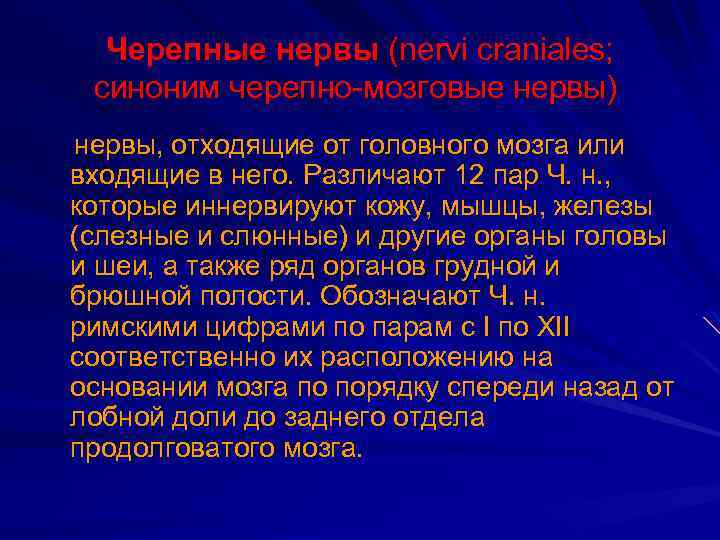 Черепные нервы (nervi craniales; синоним черепно-мозговые нервы)

нервы, отходящие от головного мозга или входящие в него. Различают 12 пар Ч. н., которые иннервируют кожу, мышцы, железы (слезные и слюнные) и другие органы головы и шеи, а также ряд органов грудной и брюшной полости. Обозначают Ч. н. римскими цифрами по парам с I по XII соответственно их расположению на основании мозга по порядку спереди назад от лобной доли до заднего отдела продолговатого мозга.